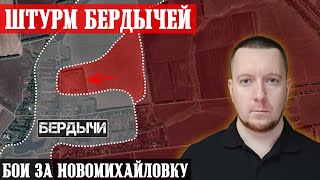 ШТУРМ БЕРДЫЧЕЙ

БЕРДЫЧИ

БОИ ЗА НОВОМИХАЙЛОВКУ